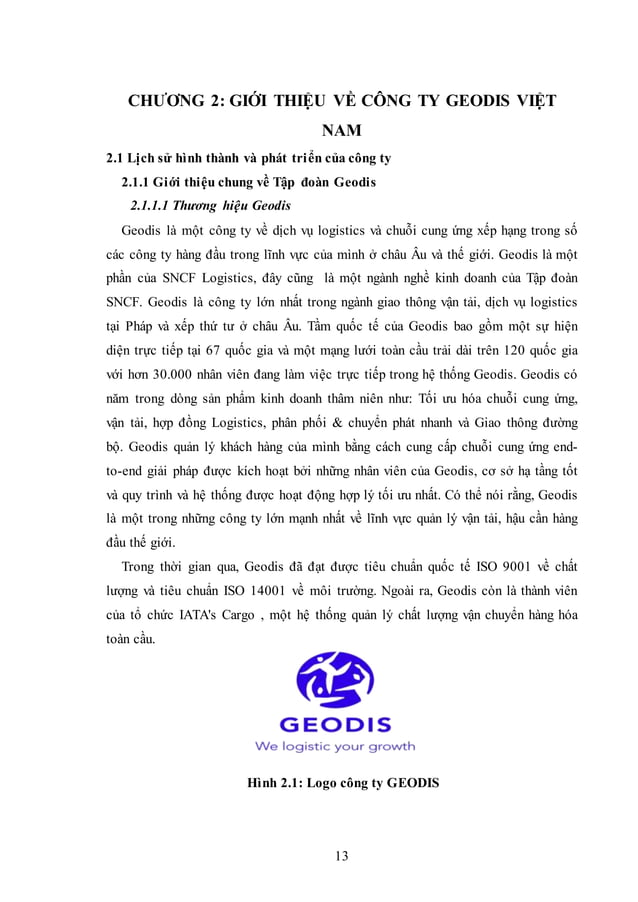 CHƯƠNG 2: GIỚI THIỆU VỀ CÔNG TY GEODIS VIỆT NAM

2.1 Lịch sử hình thành và phát triển của công ty

2.1.1 Giới thiệu chung về Tập đoàn Geodis

2.1.1.1 Thương hiệu Geodis

Geodis là một công ty về dịch vụ logistics và chuỗi cung ứng xếp hạng trong số các công ty hàng đầu trong lĩnh vực của mình ở châu Âu và thế giới. Geodis là một phần của SNCF Logistics, đây cũng là một ngành nghề kinh doanh của Tập đoàn SNCF. Geodis là công ty lớn nhất trong ngành giao thông vận tải, dịch vụ logistics tại Pháp và xếp thứ tư ở châu Âu. Tầm quốc tế của Geodis bao gồm một sự hiện diện trực tiếp tại 67 quốc gia và một mạng lưới toàn cầu trải dài trên 120 quốc gia với hơn 30.000 nhân viên đang làm việc trực tiếp trong hệ thống Geodis. Geodis có năm trong dòng sản phẩm kinh doanh thâm niên như: Tối ưu hóa chuỗi cung ứng, vận tải, hợp đồng Logistics, phân phối & chuyển phát nhanh và Giao thông đường bộ. Geodis quản lý khách hàng của mình bằng cách cung cấp chuỗi cung ứng end-to-end giải pháp được kích hoạt bởi những nhân viên của Geodis, cơ sở hạ tầng tốt và quy trình và hệ thống được hoạt động hợp lý tối ưu nhất. Có thể nói rằng, Geodis là một trong những công ty lớn mạnh nhất về lĩnh vực quản lý vận tải, hậu cần hàng đầu thế giới.

Trong thời gian qua, Geodis đã đạt được tiêu chuẩn quốc tế ISO 9001 về chất lượng và tiêu chuẩn ISO 14001 về môi trường. Ngoài ra, Geodis còn là thành viên của tổ chức IATA's Cargo , một hệ thống quản lý chất lượng vận chuyển hàng hóa toàn cầu.

GEODIS
We logistic your growth

Hình 2.1: Logo công ty GEODIS

13